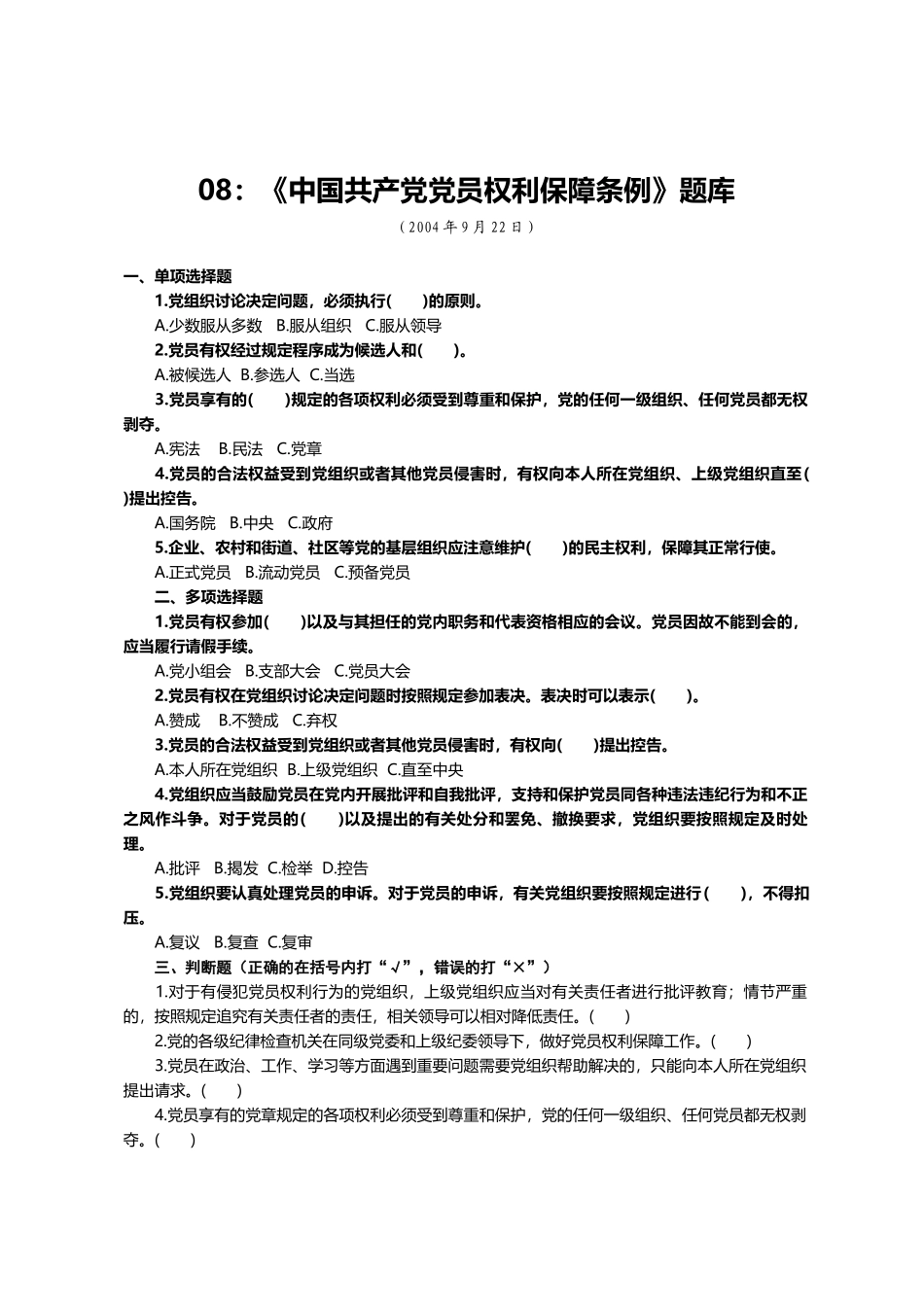 08：《中国共产党党员权利保障条例》题库

（2004 年 9 月 22 日）

一、单项选择题

1.党组织讨论决定问题，必须执行(　　)的原则。

A.少数服从多数　B.服从组织　C.服从领导

2.党员有权经过规定程序成为候选人和(　　)。

A.被候选人　B.参选人　C.当选

3.党员享有的(　　)规定的各项权利必须受到尊重和保护，党的任何一级组织、任何党员都无权剥夺。

A.宪法　B.民法　C.党章

4.党员的合法权益受到党组织或者其他党员侵害时，有权向本人所在党组织、上级党组织直至(　　)提出控告。

A.国务院　B.中央　C.政府

5.企业、农村和街道、社区等党的基层组织应注意维护(　　)的民主权利，保障其正常行使。

A.正式党员　B.流动党员　C.预备党员

二、多项选择题

1.党员有权参加(　　)以及与其担任的党内职务和代表资格相应的会议。党员因故不能到会的，应当履行请假手续。

A.党小组会　B.支部大会　C.党员大会

2.党员有权在党组织讨论决定问题时按照规定参加表决。表决时可以表示(　　)。

A.赞成　B.不赞成　C.弃权

3.党员的合法权益受到党组织或者其他党员侵害时，有权向(　　)提出控告。

A.本人所在党组织　B.上级党组织　C.直至中央

4.党组织应当鼓励党员在党内开展批评和自我批评，支持和保护党员同各种违法违纪行为和不正之风作斗争。对于党员的(　　)以及提出的有关处分和罢免、撤换要求，党组织要按照规定及时处理。

A.批评　B.揭发　C.检举　D.控告

5.党组织要认真处理党员的申诉。对于党员的申诉，有关党组织要按照规定进行(　　)，不得扣压。

A.复议　B.复查　C.复审

三、判断题（正确的在括号内打“√”，错误的打“×”）

1.对于有侵犯党员权利行为的党组织，上级党组织应当对有关责任者进行批评教育；情节严重的，按照规定追究有关责任者的责任，相关领导可以相对降低责任。(　　)

2.党的各级纪律检查机关在同级党委和上级纪委领导下，做好党员权利保障工作。(　　)

3.党员在政治、工作、学习等方面遇到重要问题需要党组织帮助解决的，只能向本人所在党组织提出请求。(　　)

4.党员享有的党章规定的各项权利必须受到尊重和保护，党的任何一级组织、任何党员都无权剥夺。(　　)